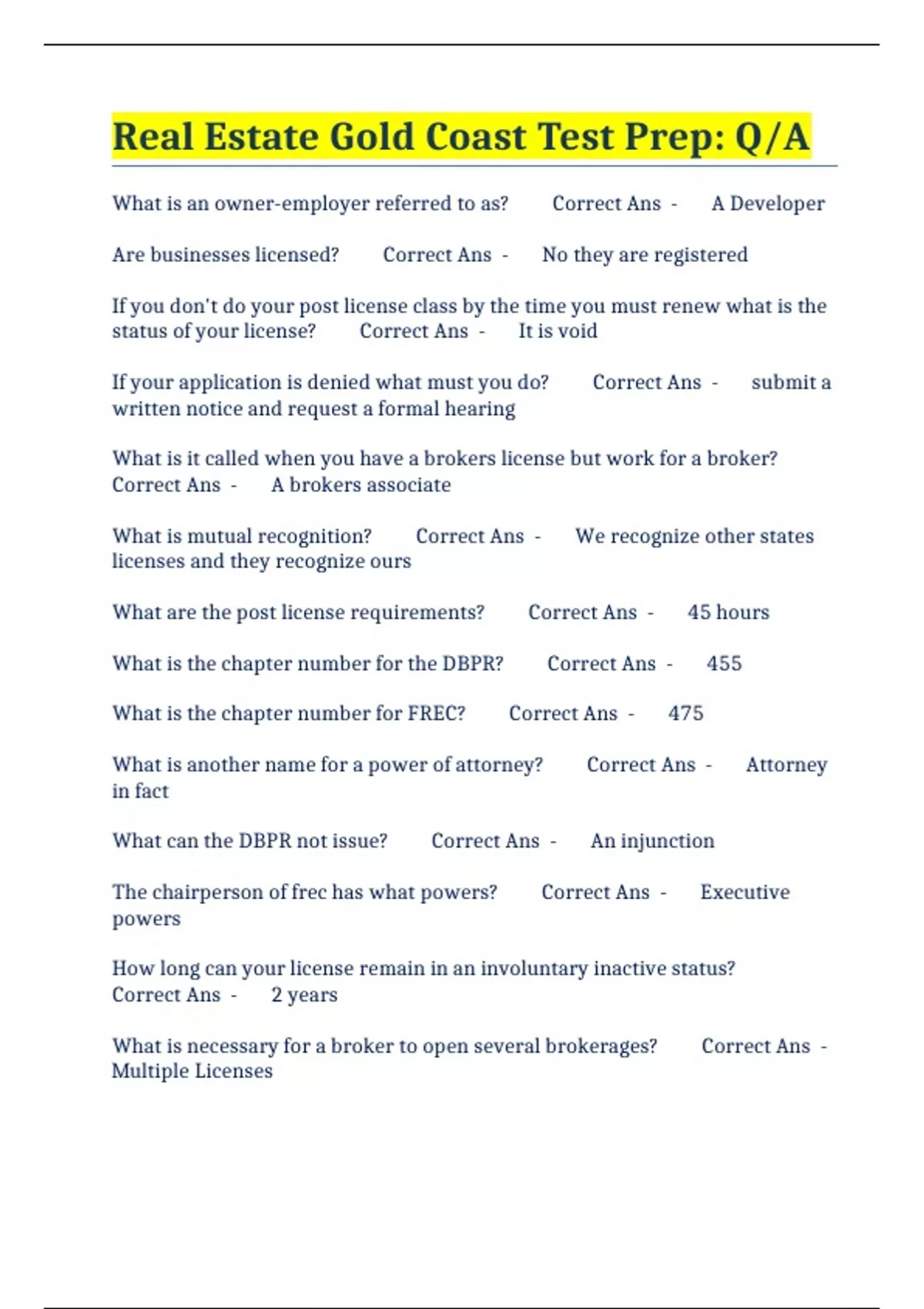 Real Estate Gold Coast Test Prep: Q/A

What is an owner-employer referred to as? Correct Ans - A Developer

Are businesses licensed? Correct Ans - No they are registered

If you don't do your post license class by the time you must renew what is the status of your license? Correct Ans - It is void

If your application is denied what must you do? Correct Ans - submit a written notice and request a formal hearing

What is it called when you have a brokers license but work for a broker? Correct Ans - A brokers associate

What is mutual recognition? Correct Ans - We recognize other states licenses and they recognize ours

What are the post license requirements? Correct Ans - 45 hours

What is the chapter number for the DBPR? Correct Ans - 455

What is the chapter number for FREC? Correct Ans - 475

What is another name for a power of attorney? Correct Ans - Attorney in fact

What can the DBPR not issue? Correct Ans - An injunction

The chairperson of frec has what powers? Correct Ans - Executive powers

How long can your license remain in an involuntary inactive status? Correct Ans - 2 years

What is necessary for a broker to open several brokerages? Correct Ans - Multiple Licenses